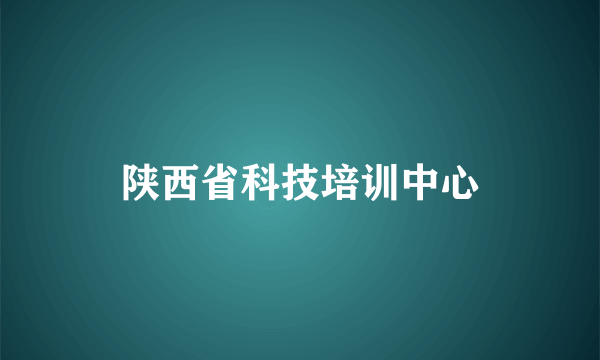 陕西省科技培训中心